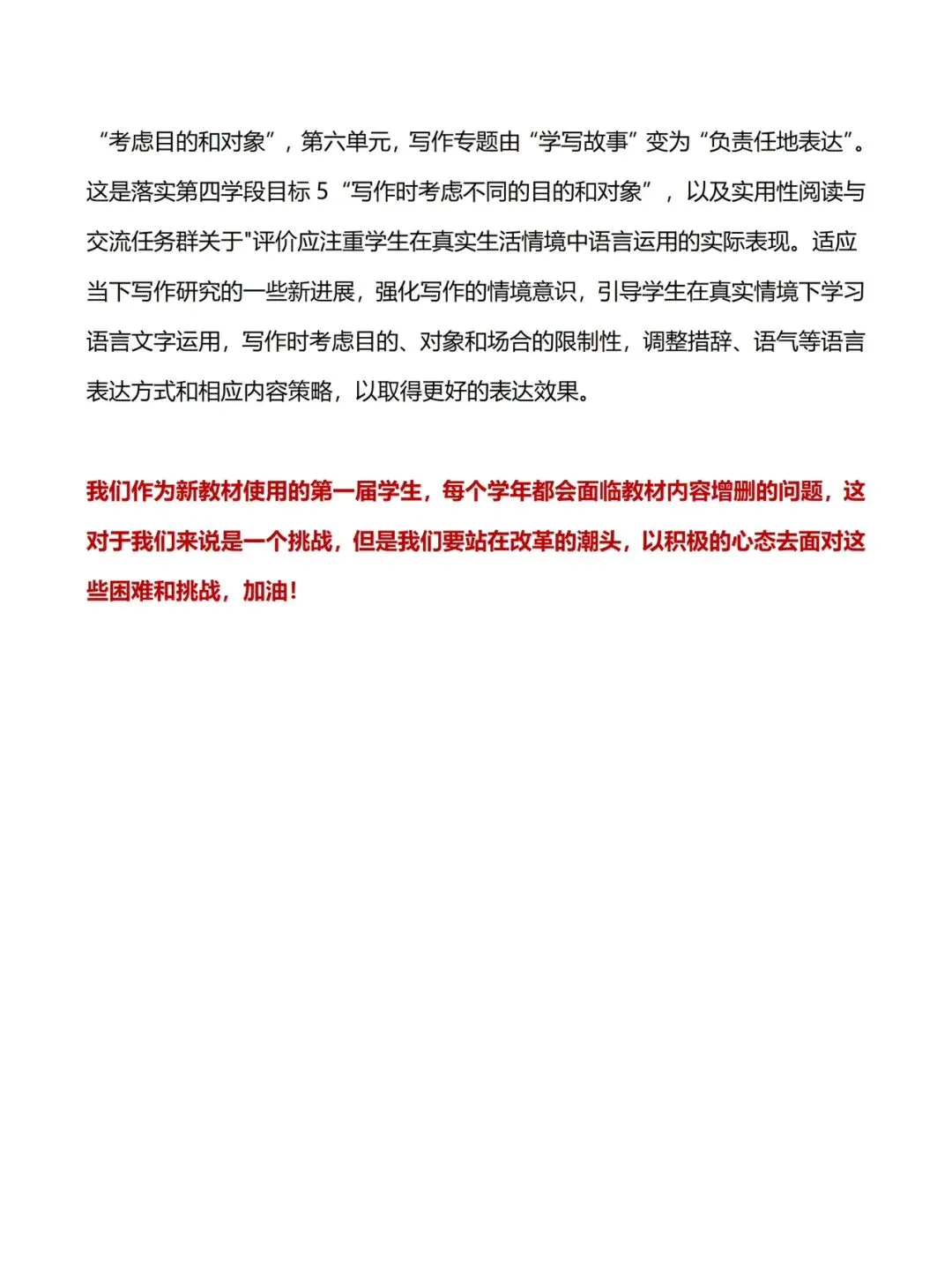 “考虑目的和对象”，第六单元，写作专题由“学写故事”变为“负责任地表达”。这是落实第四学段目标 5“写作时考虑不同的目的和对象”，以及实用性阅读与交流任务群关于"评价应注重学生在真实生活情境中语言运用的实际表现。适应当下写作研究的一些新进展，强化写作的情境意识，引导学生在真实情境下学习语言文字运用，写作时考虑目的、对象和场合的限制性，调整措辞、语气等语言表达方式和相应内容策略，以取得更好的表达效果。

我们作为新教材使用的第一届学生，每个学年都会面临教材内容增删的问题，这对于我们来说是一个挑战，但是我们要站在改革的潮头，以积极的心态去面对这些困难和挑战，加油！